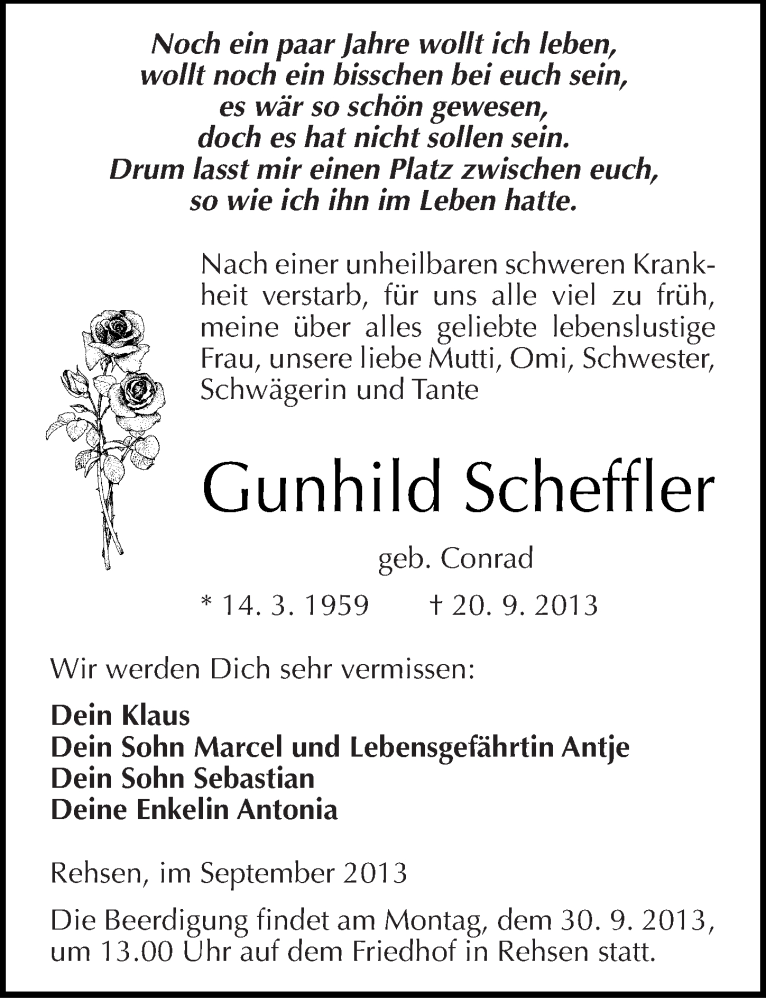 Noch ein paar Jahre wollt ich leben,
wollt noch ein bisschen bei euch sein,
es wär so schön gewesen,
doch es hat nicht sollen sein.
Drum lasst mir einen Platz zwischen euch,
so wie ich ihn im Leben hatte.

Nach einer unheilbaren schweren Krankheit verstarb, für uns alle viel zu früh, meine über alles geliebte lebenslustige Frau, unsere liebe Mutti, Omi, Schwester, Schwägerin und Tante

Gunhild Scheffler

geb. Conrad

* 14. 3. 1959 † 20. 9. 2013

Wir werden Dich sehr vermissen:

Dein Klaus
Dein Sohn Marcel und Lebensgefährtin Antje
Dein Sohn Sebastian
Deine Enkelin Antonia

Rehsen, im September 2013

Die Beerdigung findet am Montag, dem 30. 9. 2013, um 13.00 Uhr auf dem Friedhof in Rehsen statt.